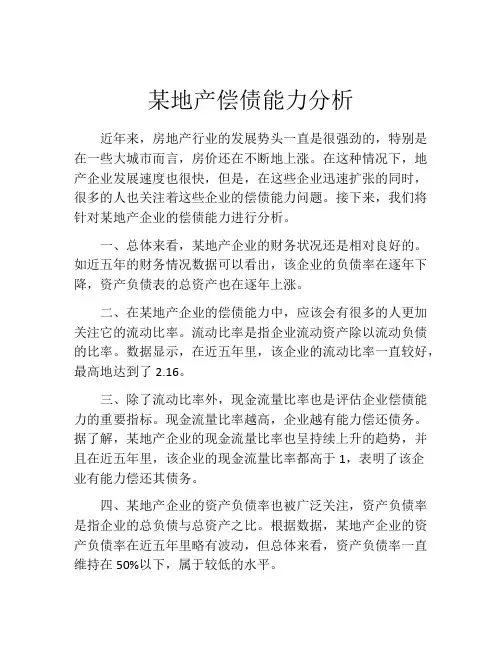 某地产偿债能力分析

近年来，房地产行业的发展势头一直是很强劲的，特别是在一些大城市而言，房价还在不断地上涨。在这种情况下，地产企业发展速度也很快，但是，在这些企业迅速扩张的同时，很多的人也关注着这些企业的偿债能力问题。接下来，我们将针对某地产企业的偿债能力进行分析。

一、总体来看，某地产企业的财务状况还是相对良好的。如近五年的财务情况数据可以看出，该企业的负债率在逐年下降，资产负债表的总资产也在逐年上涨。

二、在某地产企业的偿债能力中，应该会有很多的人更加关注它的流动比率。流动比率是指企业流动资产除以流动负债的比率。数据显示，在近五年里，该企业的流动比率一直较好，最高地达到了 2.16。

三、除了流动比率外，现金流量比率也是评估企业偿债能力的重要指标。现金流量比率越高，企业越有能力偿还债务。据了解，某地产企业的现金流量比率也呈持续上升的趋势，并且在近五年里，该企业的现金流量比率都高于 1，表明了该企业有能力偿还其债务。

四、某地产企业的资产负债率也被广泛关注，资产负债率是指企业的总负债与总资产之比。根据数据，某地产企业的资产负债率在近五年里略有波动，但总体来看，资产负债率一直维持在 50%以下，属于较低的水平。